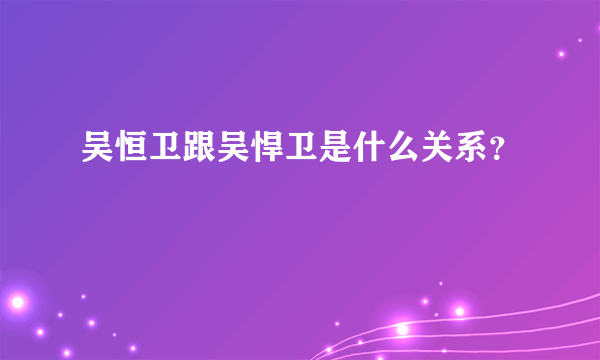 吴恒卫跟吴悍卫是什么关系?